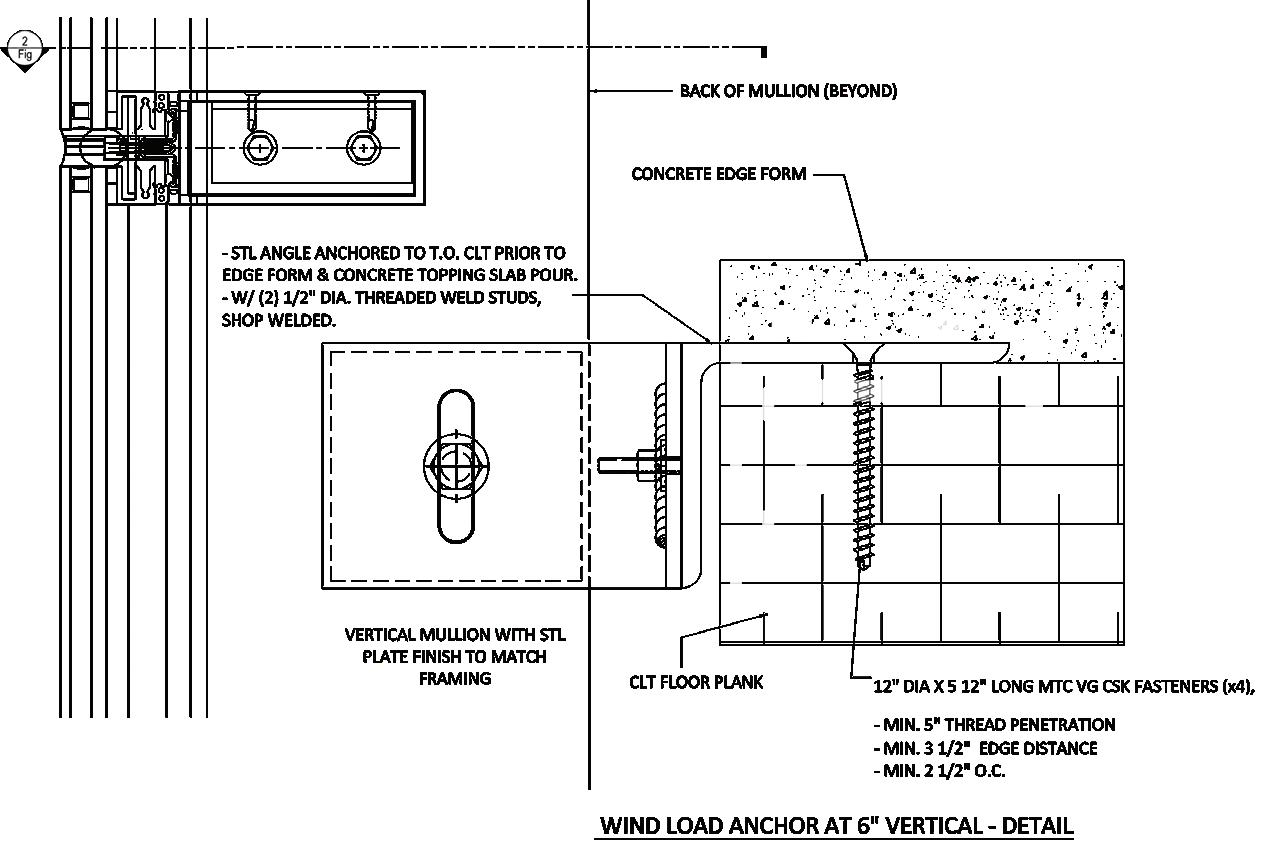 2
Fig

BACK OF MULLION (BEYOND)

CONCRETE EDGE FORM

- STL ANGLE ANCHORED TO T.O. CLT PRIOR TO EDGE FORM & CONCRETE TOPPING SLAB POUR.
- W/ (2) 1/2" DIA. THREADED WELD STUDS, SHOP WELDED.

VERTICAL MULLION WITH STL PLATE FINISH TO MATCH FRAMING

CLT FLOOR PLANK

12" DIA X 5 12" LONG MTC VG CSK FASTENERS (x4),

- MIN. 5" THREAD PENETRATION
- MIN. 3 1/2" EDGE DISTANCE
- MIN. 2 1/2" O.C.

WIND LOAD ANCHOR AT 6" VERTICAL - DETAIL